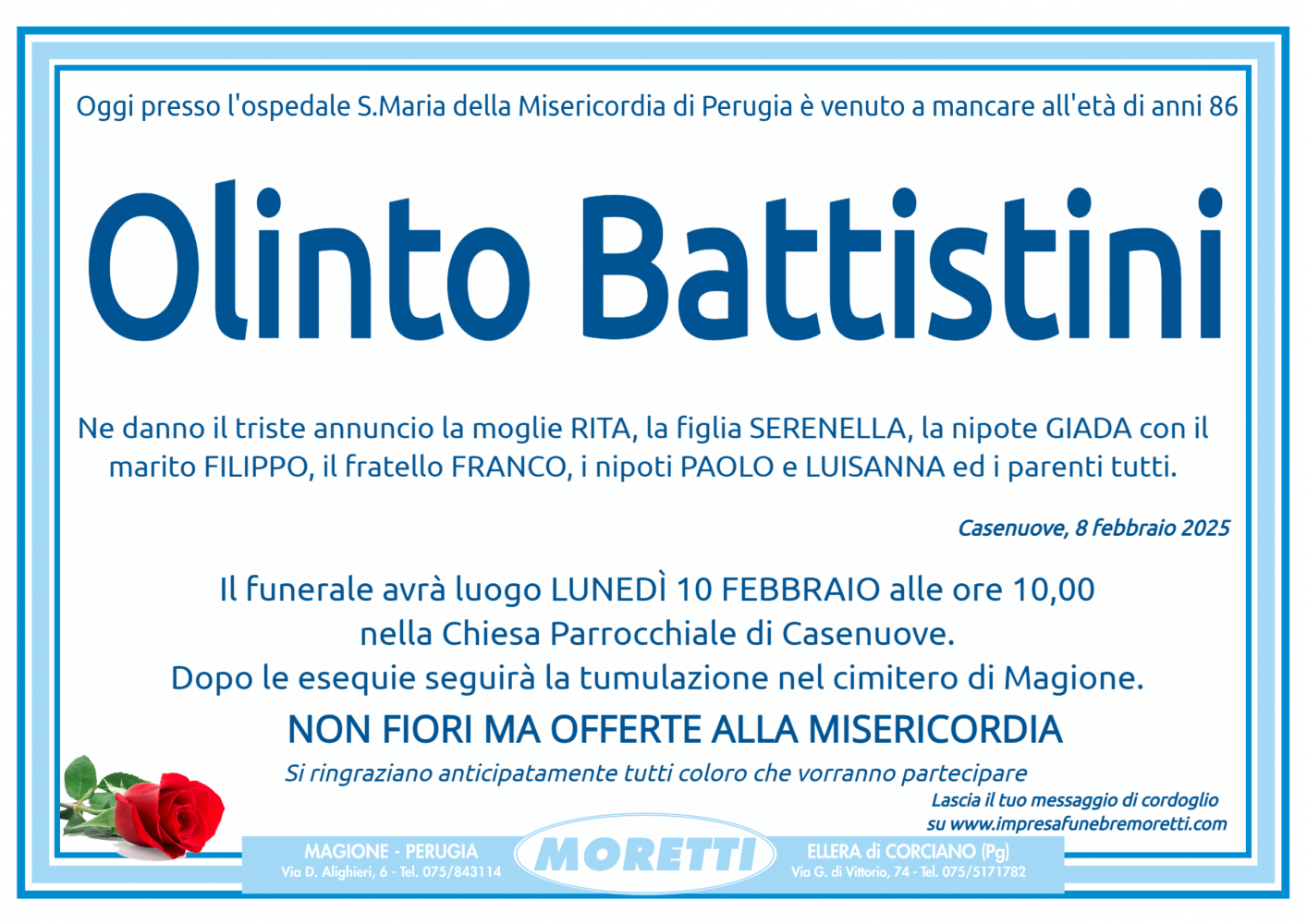 Oggi presso l'ospedale S.Maria della Misericordia di Perugia è venuto a mancare all'età di anni 86

Olinto Battistini

Ne danno il triste annuncio la moglie RITA, la figlia SERENELLA, la nipote GIADA con il marito FILIPPO, il fratello FRANCO, i nipoti PAOLO e LUISANNA ed i parenti tutti.

Casenuove, 8 febbraio 2025

Il funerale avrà luogo LUNEDÌ 10 FEBBRAIO alle ore 10,00 nella Chiesa Parrocchiale di Casenuove.
Dopo le esequie seguirà la tumulazione nel cimitero di Magione.

NON FIORI MA OFFERTE ALLA MISERICORDIA

Si ringraziano anticipatamente tutti coloro che vorranno partecipare

Lascia il tuo messaggio di cordoglio su www.impresafunebremoretti.com

MAGIONE - PERUGIA
Via D. Alighieri, 6 - Tel. 075/843114

MORETTI

ELLERA di CORCIANO (Pg)
Via G. di Vittorio, 74 - Tel. 075/5171782